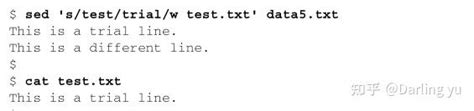 $ sed 's/test/trial/w test.txt' data5.txt
This is a trial line.
This is a different line.
$
$ cat test.txt
This is a trial line.

知乎 @Darling yu